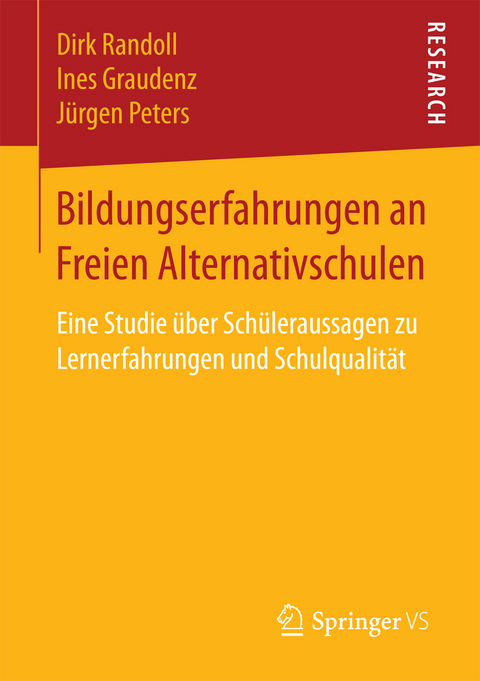 Dirk Randoll
Ines Graudenz
Jürgen Peters

RESEARCH

Bildungserfahrungen an Freien Alternativschulen

Eine Studie über Schüleraussagen zu Lernerfahrungen und Schulqualität

Springer VS